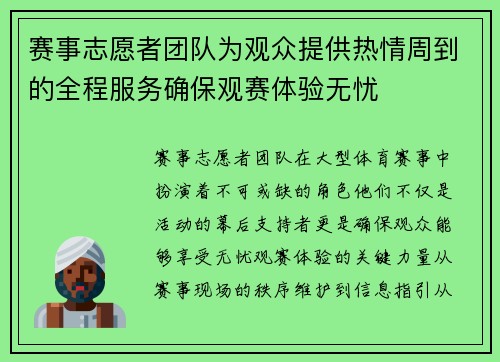 赛事志愿者团队为观众提供热情周到的全程服务确保观赛体验无忧

赛事志愿者团队在大型体育赛事中扮演着不可或缺的角色他们不仅是活动的幕后支持者更是确保观众能够享受无忧观赛体验的关键力量从赛事现场的秩序维护到信息指引从